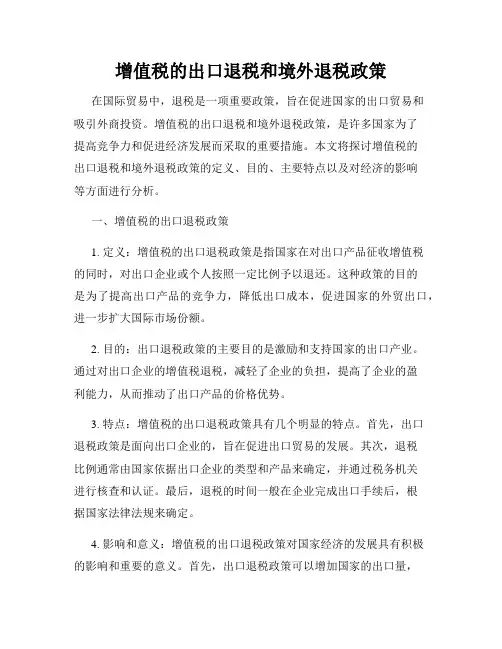 增值税的出口退税和境外退税政策

在国际贸易中，退税是一项重要政策，旨在促进国家的出口贸易和吸引外商投资。增值税的出口退税和境外退税政策，是许多国家为了提高竞争力和促进经济发展而采取的重要措施。本文将探讨增值税的出口退税和境外退税政策的定义、目的、主要特点以及对经济的影响等方面进行分析。

一、增值税的出口退税政策

1. 定义：增值税的出口退税政策是指国家在对出口产品征收增值税的同时，对出口企业或个人按照一定比例予以退还。这种政策的目的是为了提高出口产品的竞争力，降低出口成本，促进国家的外贸出口，进一步扩大国际市场份额。

2. 目的：出口退税政策的主要目的是激励和支持国家的出口产业。通过对出口企业的增值税退税，减轻了企业的负担，提高了企业的盈利能力，从而推动了出口产品的价格优势。

3. 特点：增值税的出口退税政策具有几个明显的特点。首先，出口退税政策是面向出口企业的，旨在促进出口贸易的发展。其次，退税比例通常由国家依据出口企业的类型和产品来确定，并通过税务机关进行核查和认证。最后，退税的时间一般在企业完成出口手续后，根据国家法律法规来确定。

4. 影响和意义：增值税的出口退税政策对国家经济的发展具有积极的影响和重要的意义。首先，出口退税政策可以增加国家的出口量，